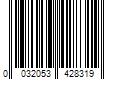 0 032053 428319